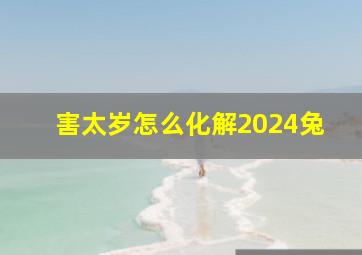 害太岁怎么化解2024兔